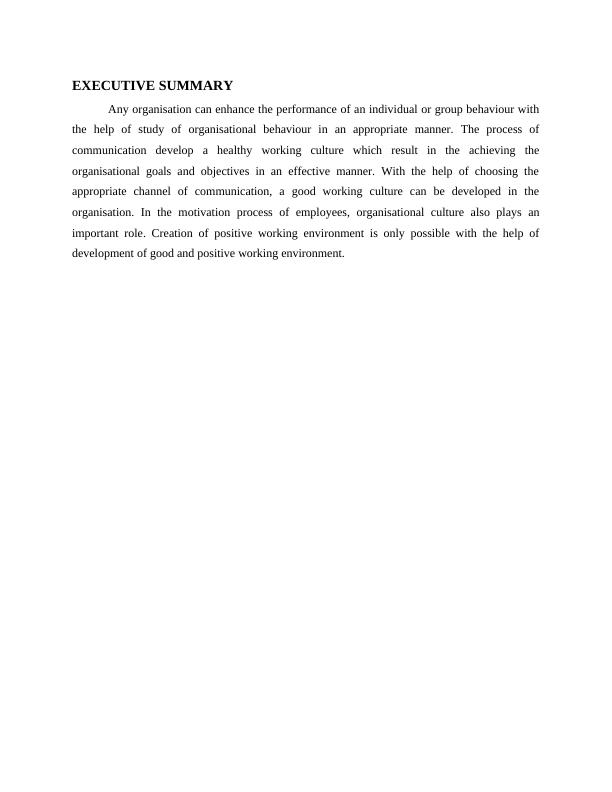 EXECUTIVE SUMMARY

Any organisation can enhance the performance of an individual or group behaviour with the help of study of organisational behaviour in an appropriate manner. The process of communication develop a healthy working culture which result in the achieving the organisational goals and objectives in an effective manner. With the help of choosing the appropriate channel of communication, a good working culture can be developed in the organisation. In the motivation process of employees, organisational culture also plays an important role. Creation of positive working environment is only possible with the help of development of good and positive working environment.